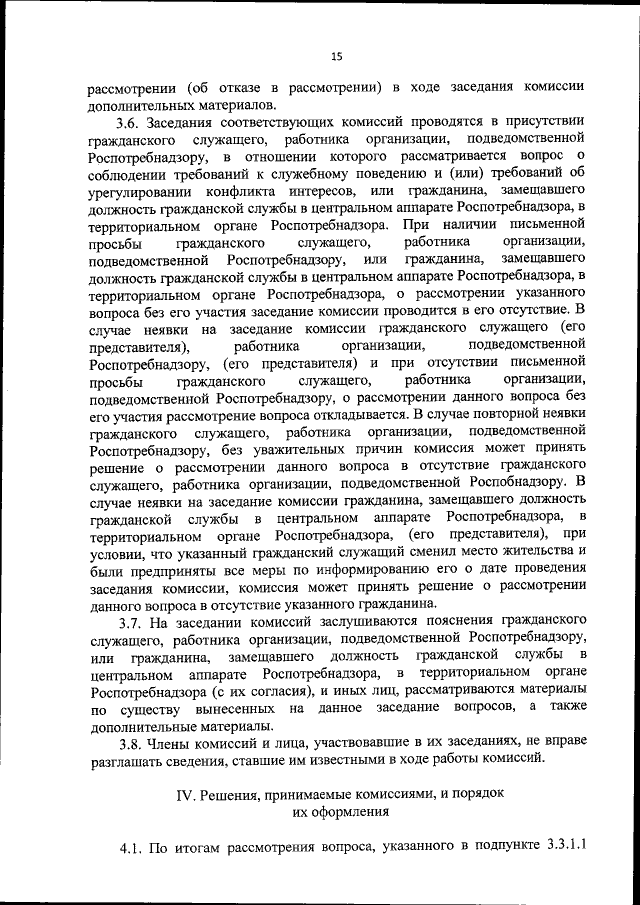 15

рассмотрении (об отказе в рассмотрении) в ходе заседания комиссии дополнительных материалов.

3.6. Заседания соответствующих комиссий проводятся в присутствии гражданского служащего, работника организации, подведомственной Роспотребнадзору, в отношении которого рассматривается вопрос о соблюдении требований к служебному поведению и (или) требований об урегулировании конфликта интересов, или гражданина, замещавшего должность гражданской службы в центральном аппарате Роспотребнадзора, в территориальном органе Роспотребнадзора. При наличии письменной просьбы гражданского служащего, работника организации, подведомственной Роспотребнадзору, или гражданина, замещавшего должность гражданской службы в центральном аппарате Роспотребнадзора, в территориальном органе Роспотребнадзора, о рассмотрении указанного вопроса без его участия заседание комиссии проводится в его отсутствие. В случае неявки на заседание комиссии гражданского служащего (его представителя), работника организации, подведомственной Роспотребнадзору, (его представителя) и при отсутствии письменной просьбы гражданского служащего, работника организации, подведомственной Роспотребнадзору, о рассмотрении данного вопроса без его участия рассмотрение вопроса откладывается. В случае повторной неявки гражданского служащего, работника организации, подведомственной Роспотребнадзору, без уважительных причин комиссия может принять решение о рассмотрении данного вопроса в отсутствие гражданского служащего, работника организации, подведомственной Роспобнадзору. В случае неявки на заседание комиссии гражданина, замещавшего должность гражданской службы в центральном аппарате Роспотребнадзора, в территориальном органе Роспотребнадзора, (его представителя), при условии, что указанный гражданский служащий сменил место жительства и были предприняты все меры по информированию его о дате проведения заседания комиссии, комиссия может принять решение о рассмотрении данного вопроса в отсутствие указанного гражданина.

3.7. На заседании комиссий заслушиваются пояснения гражданского служащего, работника организации, подведомственной Роспотребнадзору, или гражданина, замещавшего должность гражданской службы в центральном аппарате Роспотребнадзора, в территориальном органе Роспотребнадзора (с их согласия), и иных лиц, рассматриваются материалы по существу вынесенных на данное заседание вопросов, а также дополнительные материалы.

3.8. Члены комиссий и лица, участвовавшие в их заседаниях, не вправе разглашать сведения, ставшие им известными в ходе работы комиссий.

IV. Решения, принимаемые комиссиями, и порядок их оформления

4.1. По итогам рассмотрения вопроса, указанного в подпункте 3.3.1.1